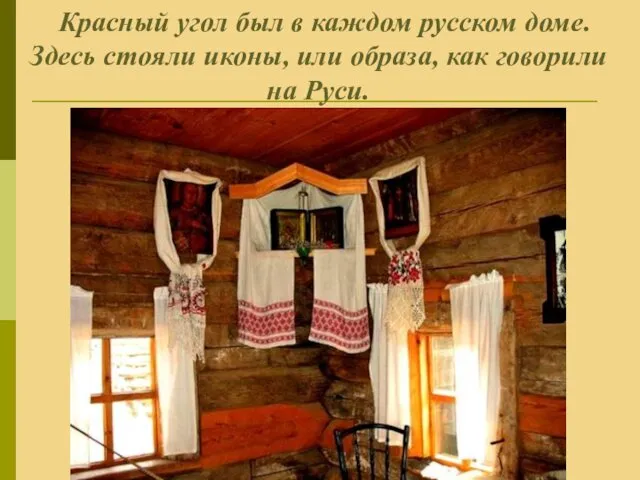 Красный угол был в каждом русском доме. Здесь стояли иконы, или образа, как говорили на Руси.